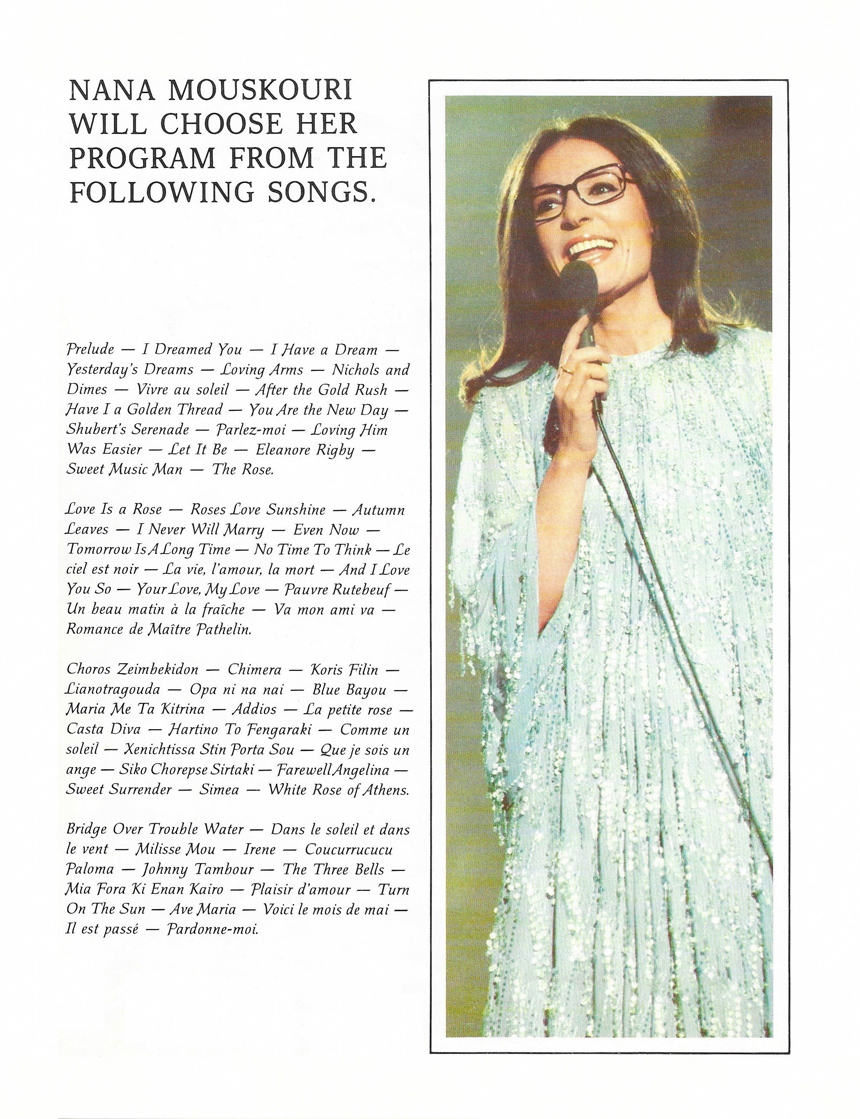 NANA MOUSKOURI WILL CHOOSE HER PROGRAM FROM THE FOLLOWING SONGS.

Prelude — I Dreamed You — I Have a Dream — Yesterday's Dreams — Loving Arms — Nichols and Dimes — Vivre au soleil — After the Gold Rush — Have I a Golden Thread — You Are the New Day — Shubert's Serenade — Parlez-moi — Loving Him Was Easier — Let It Be — Eleanore Rigby — Sweet Music Man — The Rose.

Love Is a Rose — Roses Love Sunshine — Autumn Leaves — I Never Will Marry — Even Now — Tomorrow Is A Long Time — No Time To Think — Le ciel est noir — La vie, l'amour, la mort — And I Love You So — Your Love, My Love — Pauvre Rutebeuf — Un beau matin à la fraîche — Va mon ami va — Romance de Maître Pathelin.

Choros Zeimbekidon — Chimera — Koris Filin — Lianotragouda — Opa ni na nai — Blue Bayou — Maria Me Ta Kitrina — Addios — La petite rose — Casta Diva — Hartino To Fengaraki — Comme un soleil — Xenichtissa Stin Porta Sou — Que je sois un ange — Siko Chorepse Sirtaki — Farewell Angelina — Sweet Surrender — Simea — White Rose of Athens.

Bridge Over Trouble Water — Dans le soleil et dans le vent — Milisse Mou — Irene — Coucurrucucu Paloma — Johnny Tambour — The Three Bells — Mia Fora Ki Enan Kairo — Plaisir d'amour — Turn On The Sun — Ave Maria — Voici le mois de mai — Il est passé — Pardonne-moi.